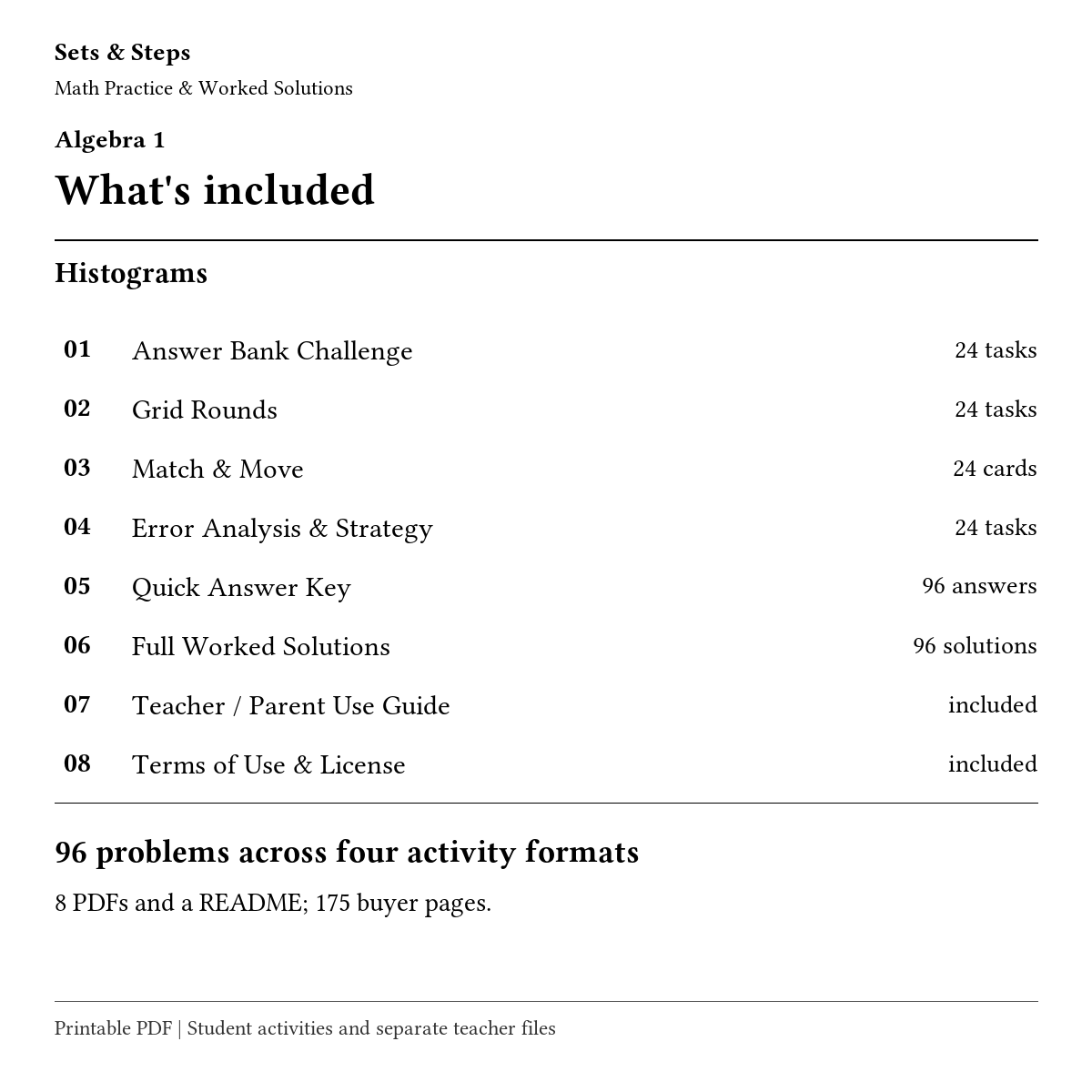 Sets & Steps
Math Practice & Worked Solutions

Algebra 1

What's included

Histograms

01 Answer Bank Challenge 24 tasks
02 Grid Rounds 24 tasks
03 Match & Move 24 cards
04 Error Analysis & Strategy 24 tasks
05 Quick Answer Key 96 answers
06 Full Worked Solutions 96 solutions
07 Teacher / Parent Use Guide included
08 Terms of Use & License included

96 problems across four activity formats

8 PDFs and a README; 175 buyer pages.

Printable PDF | Student activities and separate teacher files